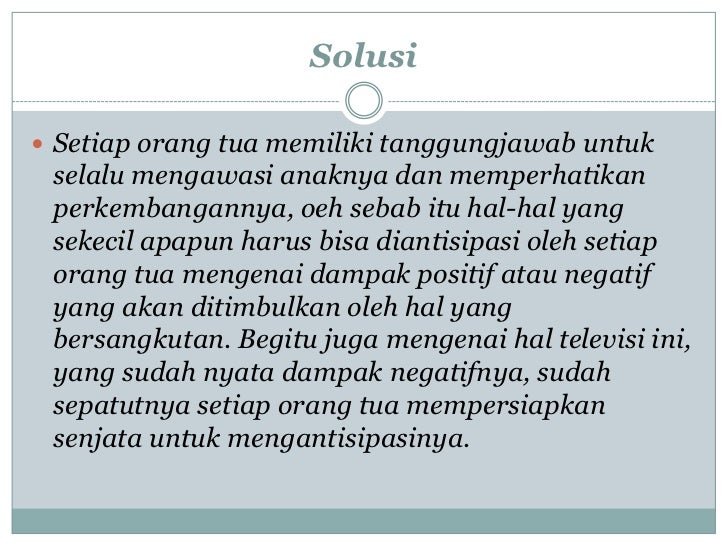 Solusi

• Setiap orang tua memiliki tanggungjawab untuk selalu mengawasi anaknya dan memperhatikan perkembangannya, oeh sebab itu hal-hal yang sekecil apapun harus bisa diantisipasi oleh setiap orang tua mengenai dampak positif atau negatif yang akan ditimbulkan oleh hal yang bersangkutan. Begitu juga mengenai hal televisi ini, yang sudah nyata dampak negatifnya, sudah sepatutnya setiap orang tua mempersiapkan senjata untuk mengantisipasinya.